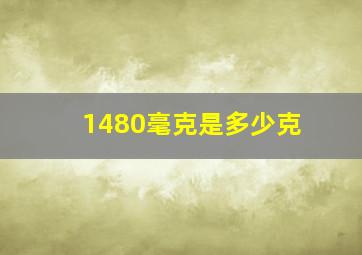 1480毫克是多少克